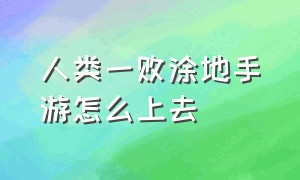 人类一败涂地手游怎么上去